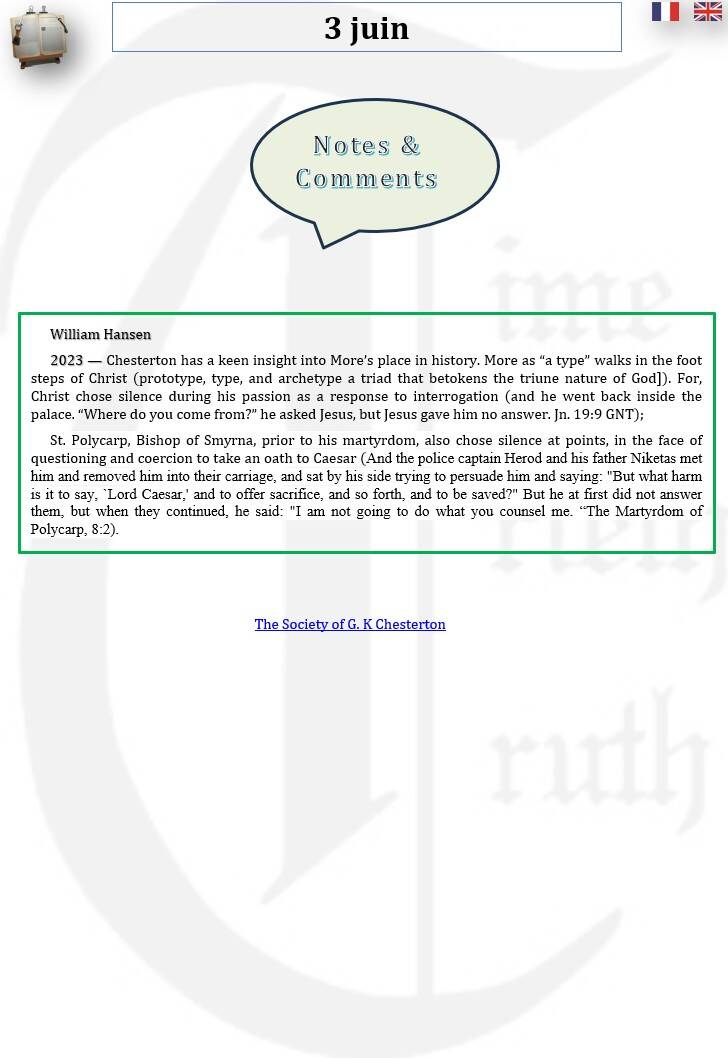 3 juin

Notes &
Comments

William Hansen

2023 — Chesterton has a keen insight into More's place in history. More as "a type" walks in the foot steps of Christ (prototype, type, and archetype a triad that betokens the triune nature of God]). For, Christ chose silence during his passion as a response to interrogation (and he went back inside the palace. "Where do you come from?" he asked Jesus, but Jesus gave him no answer. Jn. 19:9 GNT);

St. Polycarp, Bishop of Smyrna, prior to his martyrdom, also chose silence at points, in the face of questioning and coercion to take an oath to Caesar (And the police captain Herod and his father Niketas met him and removed him into their carriage, and sat by his side trying to persuade him and saying: "But what harm is it to say, `Lord Caesar,' and to offer sacrifice, and so forth, and to be saved?" But he at first did not answer them, but when they continued, he said: "I am not going to do what you counsel me. "The Martyrdom of Polycarp, 8:2).

The Society of G. K Chesterton

ime
Truth